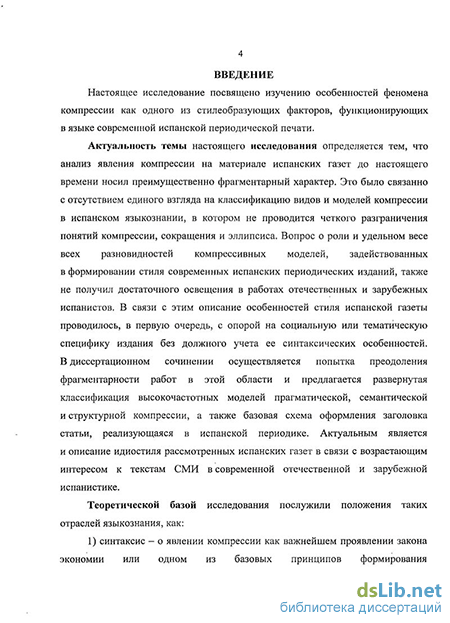 4

ВВЕДЕНИЕ

Настоящее исследование посвящено изучению особенностей феномена компрессии как одного из стилеобразующих факторов, функционирующих в языке современной испанской периодической печати.

Актуальность темы настоящего исследования определяется тем, что анализ явления компрессии на материале испанских газет до настоящего времени носил преимущественно фрагментарный характер. Это было связанно с отсутствием единого взгляда на классификацию видов и моделей компрессии в испанском языкознании, в котором не проводится четкого разграничения понятий компрессии, сокращения и эллипсиса. Вопрос о роли и удельном весе всех разновидностей компрессивных моделей, задействованных в формировании стиля современных испанских периодических изданий, также не получил достаточного освещения в работах отечественных и зарубежных испанистов. В связи с этим описание особенностей стиля испанской газеты проводилось, в первую очередь, с опорой на социальную или тематическую специфику издания без должного учета ее синтаксических особенностей. В диссертационном сочинении осуществляется попытка преодоления фрагментарности работ в этой области и предлагается развернутая классификация высокочастотных моделей прагматической, семантической и структурной компрессии, а также базовая схема оформления заголовка статьи, реализующаяся в испанской периодике. Актуальным является и описание идиостиля рассмотренных испанских газет в связи с возрастающим интересом к текстам СМИ в современной отечественной и зарубежной испанистике.

Теоретической базой исследования послужили положения таких отраслей языкознания, как:

1) синтаксис – о явлении компрессии как важнейшем проявлении закона экономии или одном из базовых принципов формирования

dsLib.net
библиотека диссертаций